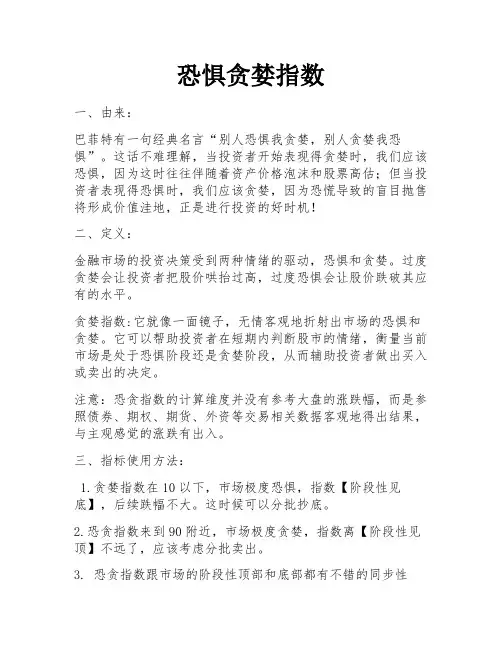 恐惧贪婪指数

一、由来：

巴菲特有一句经典名言“别人恐惧我贪婪，别人贪婪我恐惧”。这话不难理解，当投资者开始表现得贪婪时，我们应该恐惧，因为这时往往伴随着资产价格泡沫和股票高估；但当投资者表现得恐惧时，我们应该贪婪，因为恐慌导致的盲目抛售将形成价值洼地，正是进行投资的好时机！

二、定义：

金融市场的投资决策受到两种情绪的驱动，恐惧和贪婪。过度贪婪会让投资者把股价哄抬过高，过度恐惧会让股价跌破其应有的水平。

贪婪指数：它就像一面镜子，无情客观地折射出市场的恐惧和贪婪。它可以帮助投资者在短期内判断股市的情绪，衡量当前市场是处于恐惧阶段还是贪婪阶段，从而辅助投资者做出买入或卖出的决定。

注意：恐贪指数的计算维度并没有参考大盘的涨跌幅，而是参照债券、期权、期货、外资等交易相关数据客观地得出结果，与主观感觉的涨跌有出入。

三、指标使用方法：

1.贪婪指数在10以下，市场极度恐惧，指数【阶段性见底】，后续跌幅不大。这时候可以分批抄底。

2.恐贪指数来到90附近，市场极度贪婪，指数离【阶段性见顶】不远了，应该考虑分批卖出。

3. 恐贪指数跟市场的阶段性顶部和底部都有不错的同步性